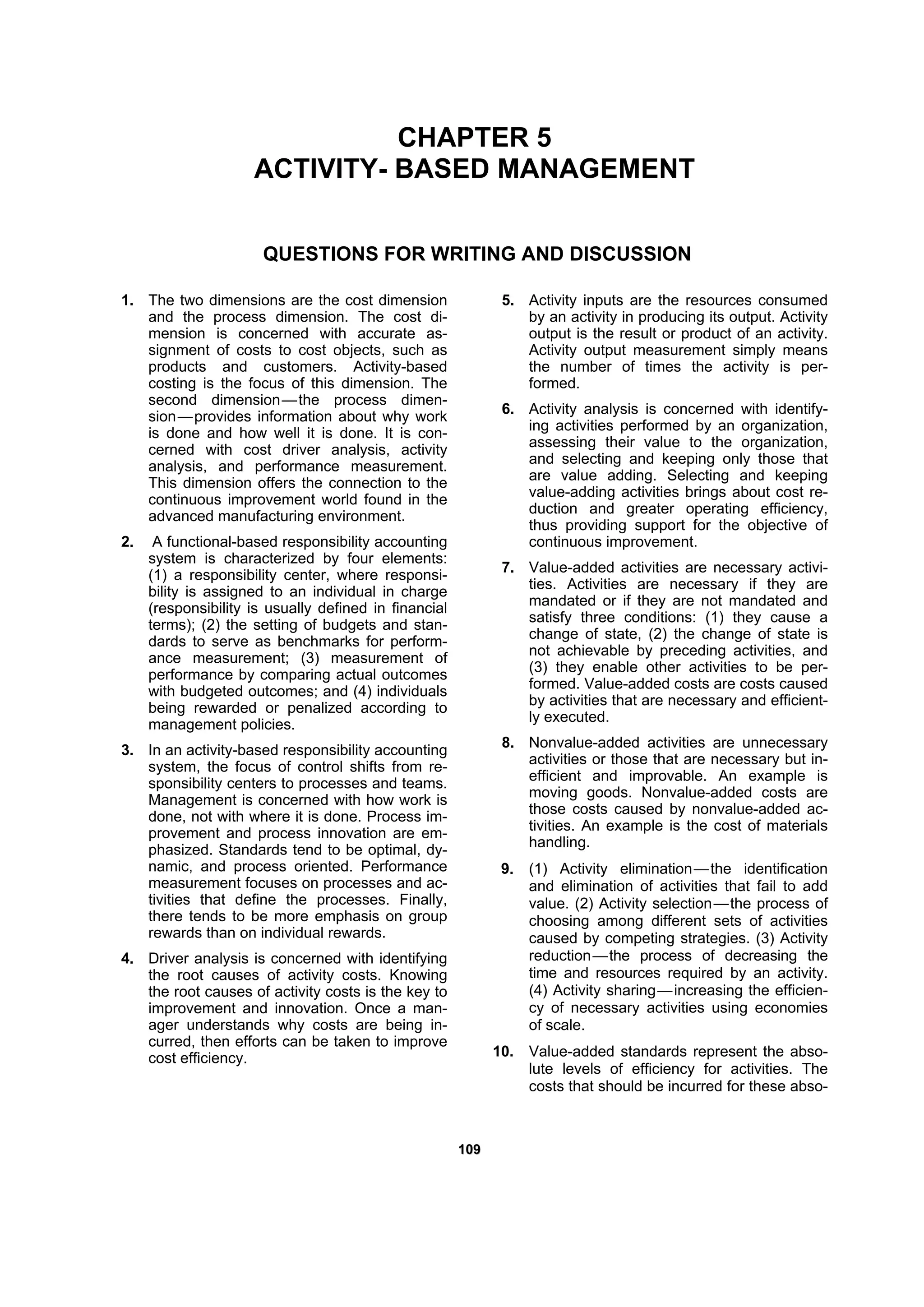 CHAPTER 5
ACTIVITY- BASED MANAGEMENT

QUESTIONS FOR WRITING AND DISCUSSION

1. The two dimensions are the cost dimension and the process dimension. The cost dimension is concerned with accurate assignment of costs to cost objects, such as products and customers. Activity-based costing is the focus of this dimension. The second dimension—the process dimension—provides information about why work is done and how well it is done. It is concerned with cost driver analysis, activity analysis, and performance measurement. This dimension offers the connection to the continuous improvement world found in the advanced manufacturing environment.

2. A functional-based responsibility accounting system is characterized by four elements: (1) a responsibility center, where responsibility is assigned to an individual in charge (responsibility is usually defined in financial terms); (2) the setting of budgets and standards to serve as benchmarks for performance measurement; (3) measurement of performance by comparing actual outcomes with budgeted outcomes; and (4) individuals being rewarded or penalized according to management policies.

3. In an activity-based responsibility accounting system, the focus of control shifts from responsibility centers to processes and teams. Management is concerned with how work is done, not with where it is done. Process improvement and process innovation are emphasized. Standards tend to be optimal, dynamic, and process oriented. Performance measurement focuses on processes and activities that define the processes. Finally, there tends to be more emphasis on group rewards than on individual rewards.

4. Driver analysis is concerned with identifying the root causes of activity costs. Knowing the root causes of activity costs is the key to improvement and innovation. Once a manager understands why costs are being incurred, then efforts can be taken to improve cost efficiency.

5. Activity inputs are the resources consumed by an activity in producing its output. Activity output is the result or product of an activity. Activity output measurement simply means the number of times the activity is performed.

6. Activity analysis is concerned with identifying activities performed by an organization, assessing their value to the organization, and selecting and keeping only those that are value adding. Selecting and keeping value-adding activities brings about cost reduction and greater operating efficiency, thus providing support for the objective of continuous improvement.

7. Value-added activities are necessary activities. Activities are necessary if they are mandated or if they are not mandated and satisfy three conditions: (1) they cause a change of state, (2) the change of state is not achievable by preceding activities, and (3) they enable other activities to be performed. Value-added costs are costs caused by activities that are necessary and efficiently executed.

8. Nonvalue-added activities are unnecessary activities or those that are necessary but inefficient and improvable. An example is moving goods. Nonvalue-added costs are those costs caused by nonvalue-added activities. An example is the cost of materials handling.

9. (1) Activity elimination—the identification and elimination of activities that fail to add value. (2) Activity selection—the process of choosing among different sets of activities caused by competing strategies. (3) Activity reduction—the process of decreasing the time and resources required by an activity. (4) Activity sharing—increasing the efficiency of necessary activities using economies of scale.

10. Value-added standards represent the absolute levels of efficiency for activities. The costs that should be incurred for these abso-

109